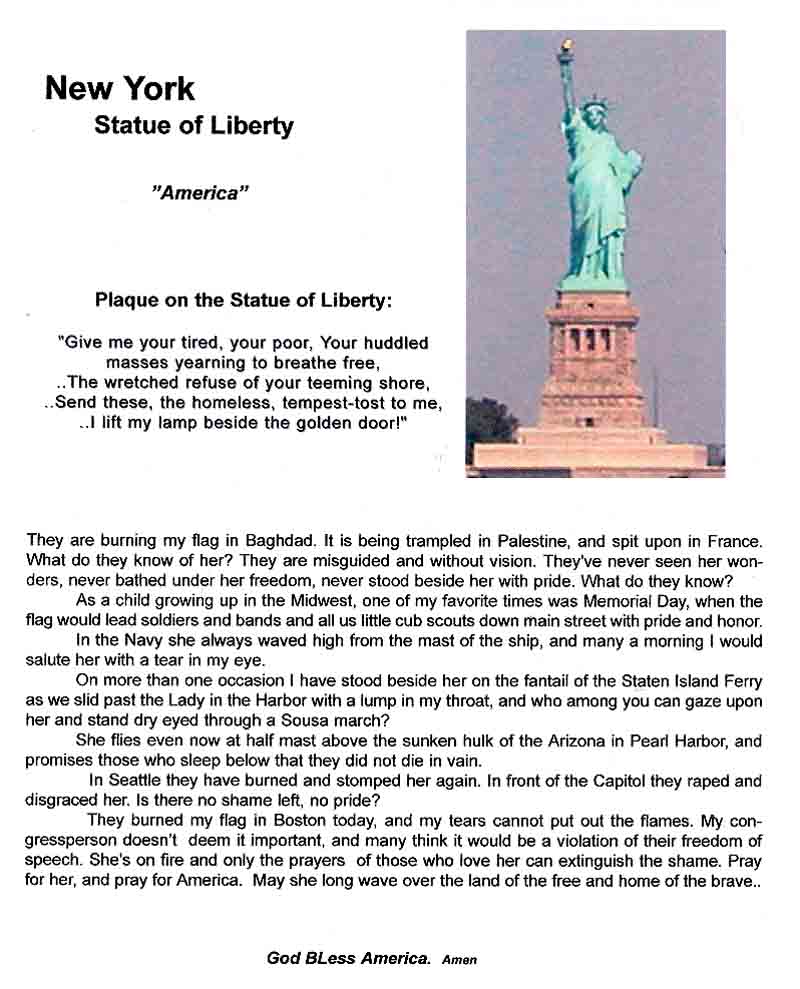 New York

Statue of Liberty

"America"

Plaque on the Statue of Liberty:

"Give me your tired, your poor, Your huddled masses yearning to breathe free,
..The wretched refuse of your teeming shore,
..Send these, the homeless, tempest-tost to me,
..I lift my lamp beside the golden door!"

They are burning my flag in Baghdad. It is being trampled in Palestine, and spit upon in France. What do they know of her? They are misguided and without vision. They've never seen her wonders, never bathed under her freedom, never stood beside her with pride. What do they know?

As a child growing up in the Midwest, one of my favorite times was Memorial Day, when the flag would lead soldiers and bands and all us little cub scouts down main street with pride and honor.

In the Navy she always waved high from the mast of the ship, and many a morning I would salute her with a tear in my eye.

On more than one occasion I have stood beside her on the fantail of the Staten Island Ferry as we slid past the Lady in the Harbor with a lump in my throat, and who among you can gaze upon her and stand dry eyed through a Sousa march?

She flies even now at half mast above the sunken hulk of the Arizona in Pearl Harbor, and promises those who sleep below that they did not die in vain.

In Seattle they have burned and stomped her again. In front of the Capitol they raped and disgraced her. Is there no shame left, no pride?

They burned my flag in Boston today, and my tears cannot put out the flames. My congressperson doesn't deem it important, and many think it would be a violation of their freedom of speech. She's on fire and only the prayers of those who love her can extinguish the shame. Pray for her, and pray for America. May she long wave over the land of the free and home of the brave..

God BLess America. Amen